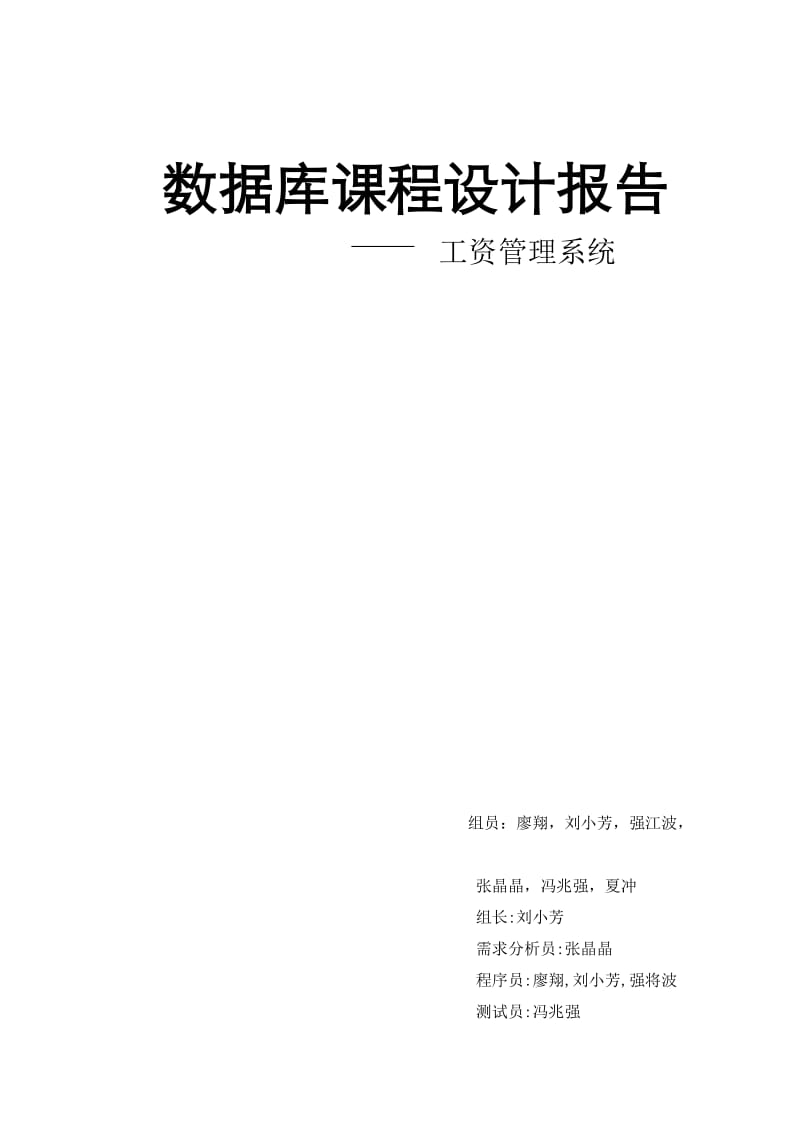 数据库课程设计报告

—— 工资管理系统

组员：廖翔，刘小芳，强江波，

张晶晶，冯兆强，夏冲

组长:刘小芳

需求分析员:张晶晶

程序员:廖翔,刘小芳,强将波

测试员:冯兆强